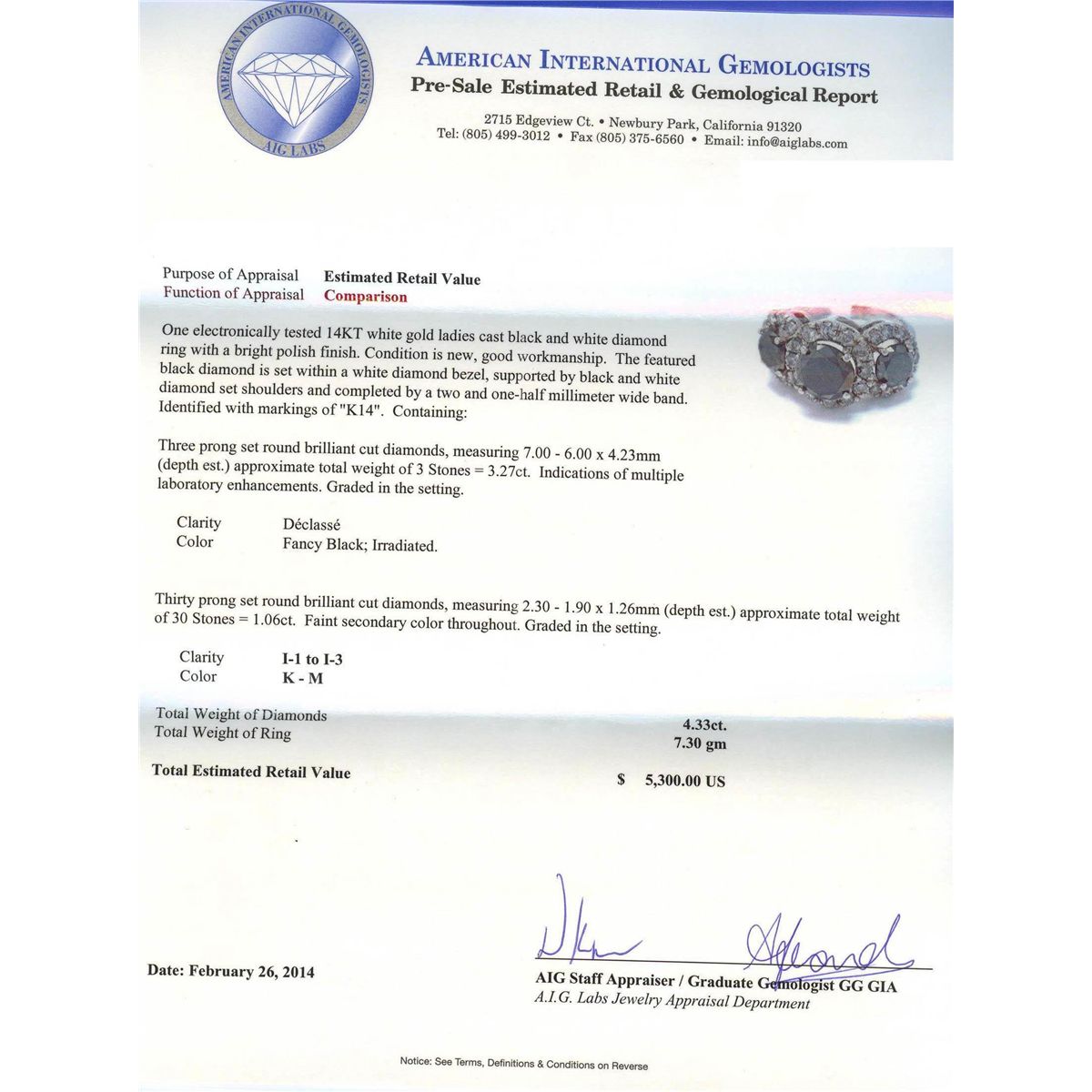 AMERICAN INTERNATIONAL GEMOLOGISTS
AIG LABS

AMERICAN INTERNATIONAL GEMOLOGISTS
Pre-Sale Estimated Retail & Gemological Report

2715 Edgeview Ct. • Newbury Park, California 91320
Tel: (805) 499-3012 • Fax (805) 375-6560 • Email: info@aiglabs.com

Purpose of Appraisal Estimated Retail Value
Function of Appraisal Comparison

One electronically tested 14KT white gold ladies cast black and white diamond ring with a bright polish finish. Condition is new, good workmanship. The featured black diamond is set within a white diamond bezel, supported by black and white diamond set shoulders and completed by a two and one-half millimeter wide band. Identified with markings of "K14". Containing:

Three prong set round brilliant cut diamonds, measuring 7.00 - 6.00 x 4.23mm (depth est.) approximate total weight of 3 Stones = 3.27ct. Indications of multiple laboratory enhancements. Graded in the setting.

Clarity Déclassé
Color Fancy Black; Irradiated.

Thirty prong set round brilliant cut diamonds, measuring 2.30 - 1.90 x 1.26mm (depth est.) approximate total weight of 30 Stones = 1.06ct. Faint secondary color throughout. Graded in the setting.

Clarity I-1 to I-3
Color K - M

Total Weight of Diamonds 4.33ct.
Total Weight of Ring 7.30 gm

Total Estimated Retail Value $ 5,300.00 US

Date: February 26, 2014

AIG Staff Appraiser / Graduate Gemologist GG GIA
A.I.G. Labs Jewelry Appraisal Department

Notice: See Terms, Definitions & Conditions on Reverse